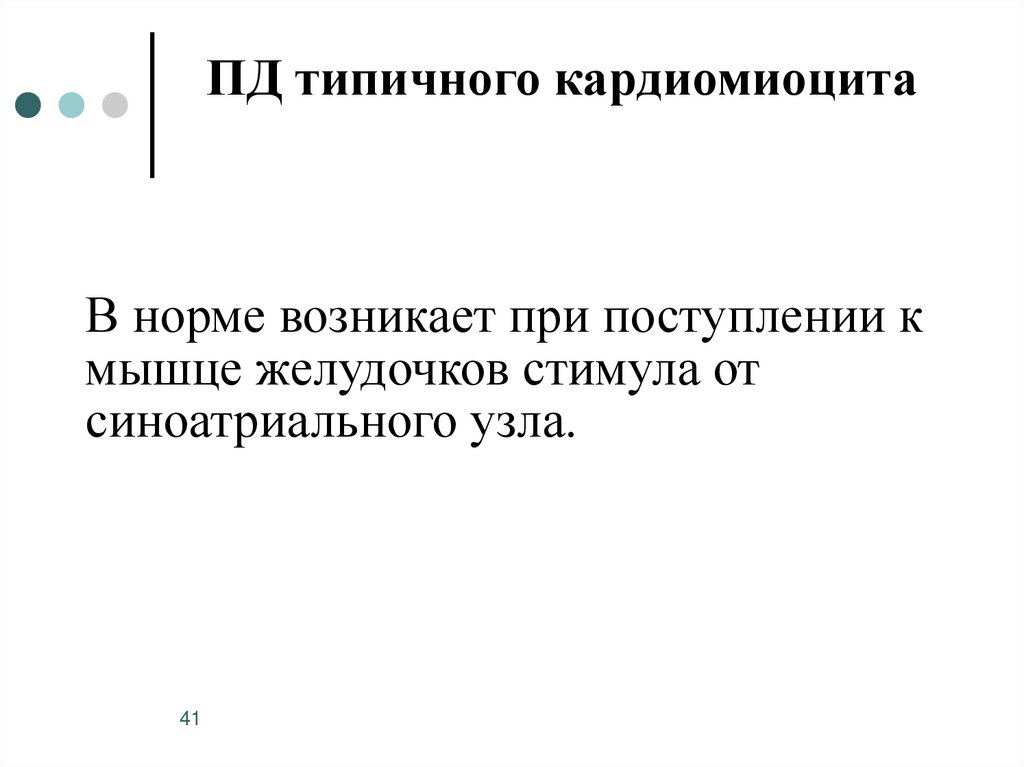 ПД типичного кардиомиоцита

В норме возникает при поступлении к мышце желудочков стимула от синоатриального узла.

41